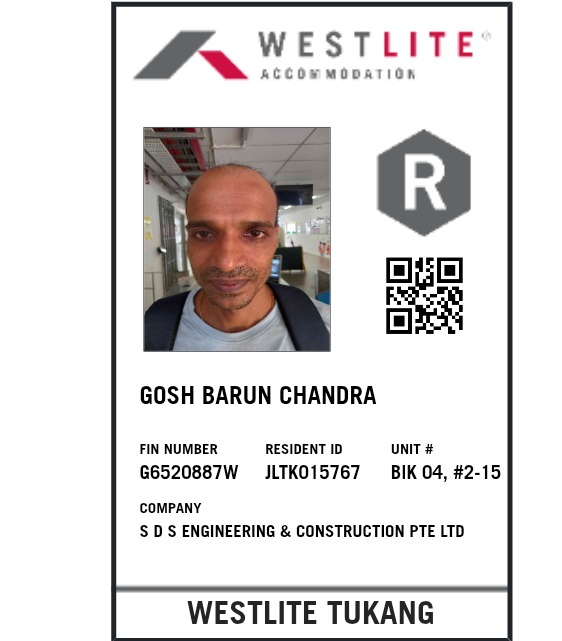 WESTLITE®
ACCOMMODATION

R

GOSH BARUN CHANDRA

FIN NUMBER
G6520887W

RESIDENT ID
JLTK015767

UNIT #
BIK 04, #2-15

COMPANY
S D S ENGINEERING & CONSTRUCTION PTE LTD

WESTLITE TUKANG